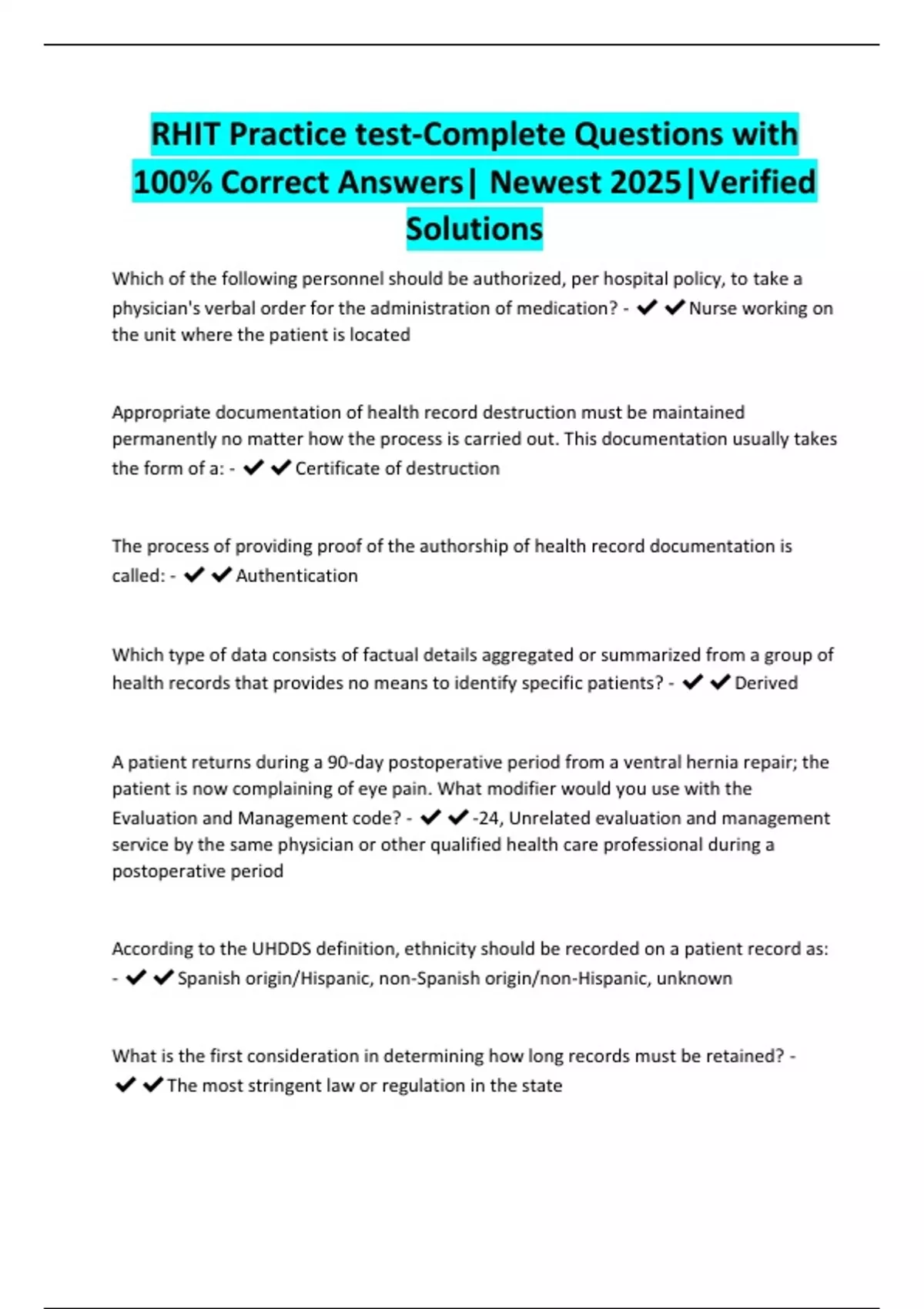 RHIT Practice test-Complete Questions with 100% Correct Answers| Newest 2025|Verified Solutions

Which of the following personnel should be authorized, per hospital policy, to take a physician's verbal order for the administration of medication? - ✔✔Nurse working on the unit where the patient is located

Appropriate documentation of health record destruction must be maintained permanently no matter how the process is carried out. This documentation usually takes the form of a: - ✔✔Certificate of destruction

The process of providing proof of the authorship of health record documentation is called: - ✔✔Authentication

Which type of data consists of factual details aggregated or summarized from a group of health records that provides no means to identify specific patients? - ✔✔Derived

A patient returns during a 90-day postoperative period from a ventral hernia repair; the patient is now complaining of eye pain. What modifier would you use with the Evaluation and Management code? - ✔✔-24, Unrelated evaluation and management service by the same physician or other qualified health care professional during a postoperative period

According to the UHDDS definition, ethnicity should be recorded on a patient record as: - ✔✔Spanish origin/Hispanic, non-Spanish origin/non-Hispanic, unknown

What is the first consideration in determining how long records must be retained? - ✔✔The most stringent law or regulation in the state